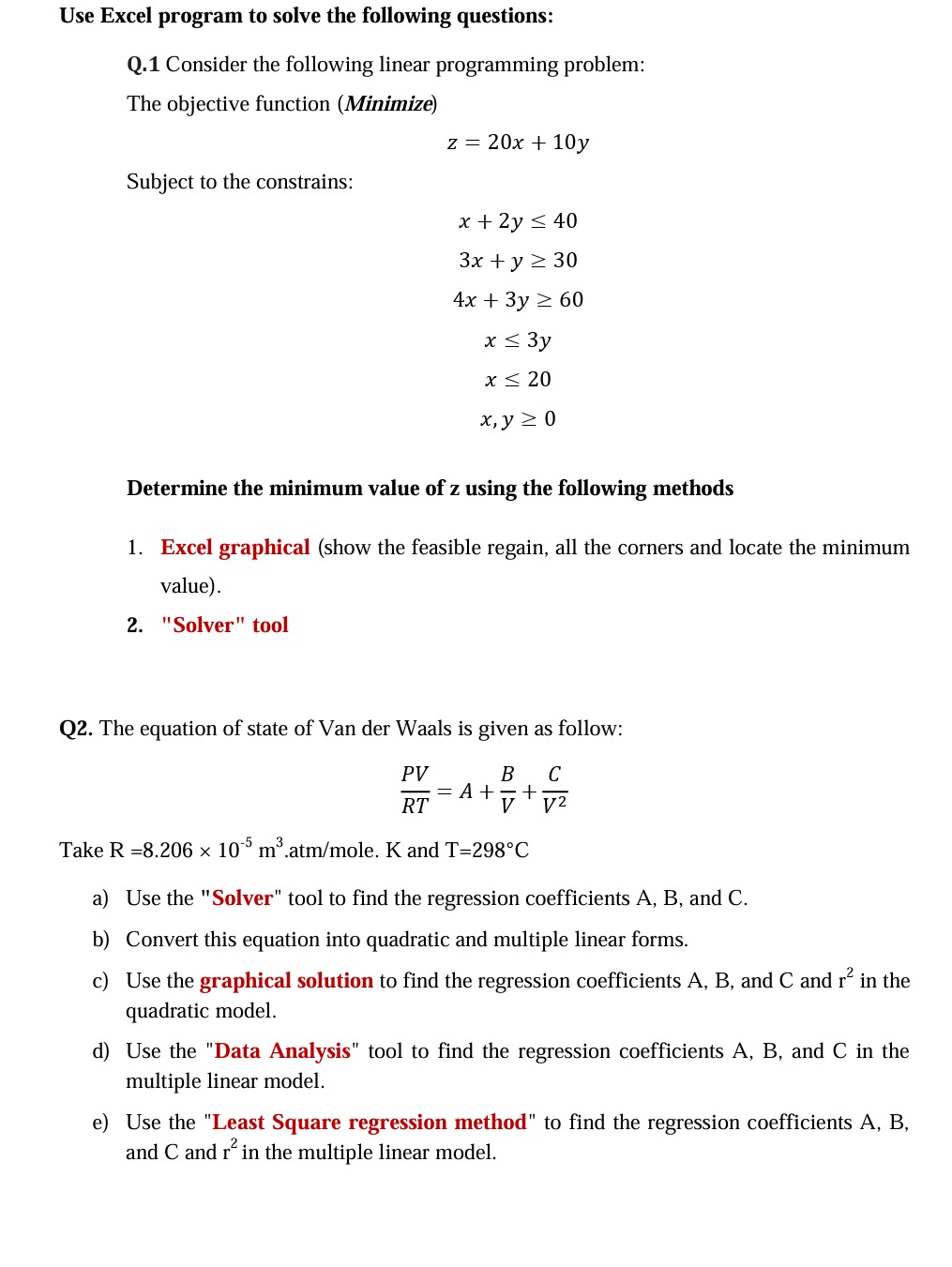 Use Excel program to solve the following questions:

Q.1 Consider the following linear programming problem:

The objective function (Minimize)

$z = 20x + 10y$

Subject to the constrains:

$x + 2y \leq 40$

$3x + y \geq 30$

$4x + 3y \geq 60$

$x \leq 3y$

$x \leq 20$

$x, y \geq 0$

Determine the minimum value of z using the following methods

1. Excel graphical (show the feasible regain, all the corners and locate the minimum value).

2. "Solver" tool

Q2. The equation of state of Van der Waals is given as follow:

$\frac{PV}{RT} = A + \frac{B}{V} + \frac{C}{V^2}$

Take R =8.206 × $10^{-5}$ $m^3$.atm/mole. K and T=298°C

a) Use the "Solver" tool to find the regression coefficients A, B, and C.

b) Convert this equation into quadratic and multiple linear forms.

c) Use the graphical solution to find the regression coefficients A, B, and C and $r^2$ in the quadratic model.

d) Use the "Data Analysis" tool to find the regression coefficients A, B, and C in the multiple linear model.

e) Use the "Least Square regression method" to find the regression coefficients A, B, and C and $r^2$ in the multiple linear model.